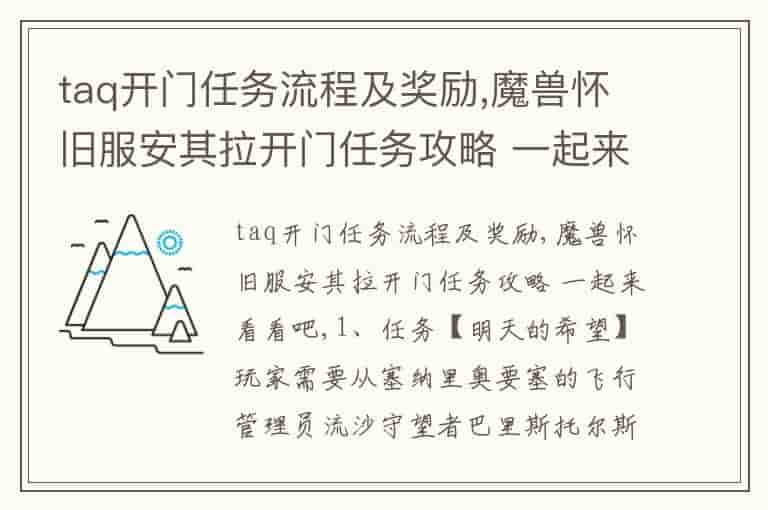 taq开门任务流程及奖励,魔兽怀旧服安其拉开门任务攻略 一起来

taq开门任务流程及奖励,魔兽怀旧服安其拉开门任务攻略 一起来看看吧,1、任务【明天的希望】玩家需要从塞纳里奥要塞的飞行管理员流沙守望者巴里斯托尔斯